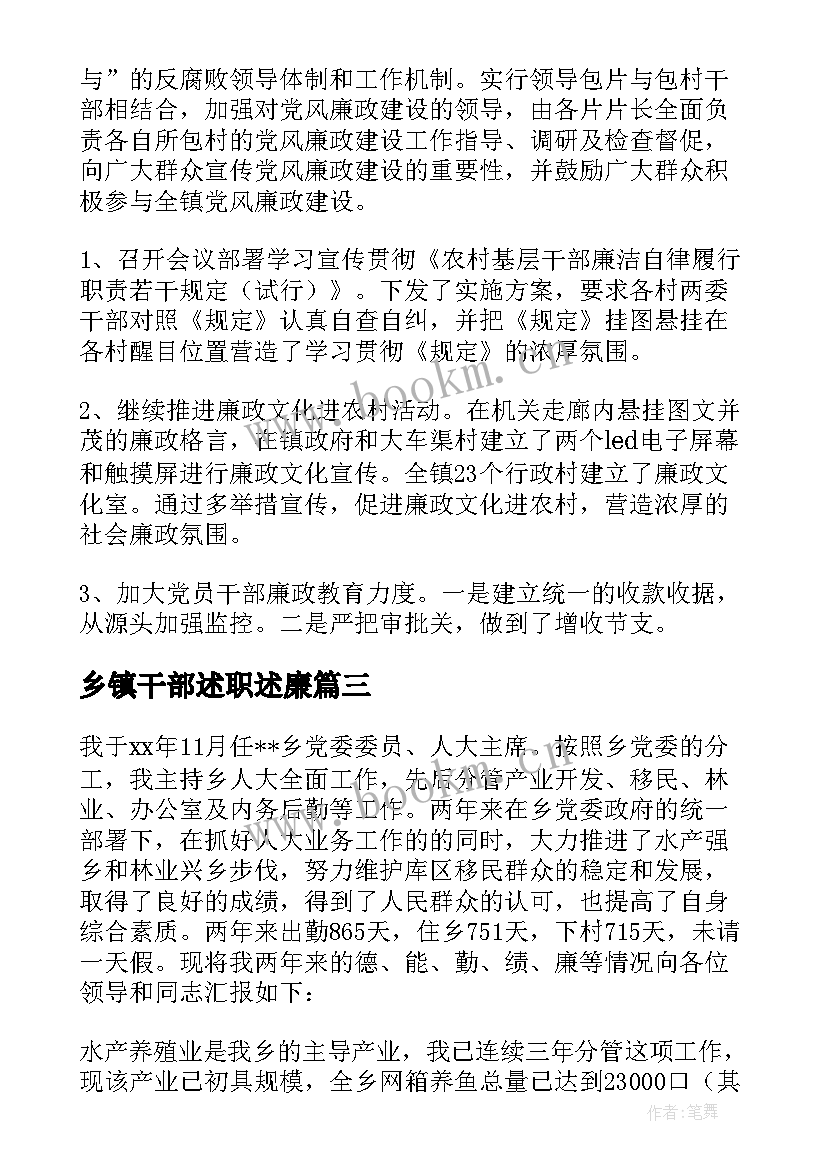 与”的反腐败领导体制和工作机制。实行领导包片与包村干部相结合，加强对党风廉政建设的领导，由各片片长全面负责各自所包村的党风廉政建设工作指导、调研及检查督促，向广大群众宣传党风廉政建设的重要性，并鼓励广大群众积极参与全镇党风廉政建设。

1、召开会议部署学习宣传贯彻《农村基层干部廉洁自律履行职责若干规定（试行）》。下发了实施方案，要求各村两委干部对照《规定》认真自查自纠，并把《规定》挂图悬挂在各村醒目位置营造了学习贯彻《规定》的浓厚氛围。

2、继续推进廉政文化进农村活动。在机关走廊内悬挂图文并茂的廉政格言，在镇政府和大车渠村建立了两个led电子屏幕和触摸屏进行廉政文化宣传。全镇23个行政村建立了廉政文化室。通过多举措宣传，促进廉政文化进农村，营造浓厚的社会廉政氛围。

3、加大党员干部廉政教育力度。一是建立统一的收款收据，从源头加强监控。二是严把审批关，做到了增收节支。

乡镇干部述职述廉篇三

我于xx年11月任**乡党委委员、人大主席。按照乡党委的分工，我主持乡人大全面工作，先后分管产业开发、移民、林业、办公室及内务后勤等工作。两年来在乡党委政府的统一部署下，在抓好人大业务工作的的同时，大力推进了水产强乡和林业兴乡步伐，努力维护库区移民群众的稳定和发展，取得了良好的成绩，得到了人民群众的认可，也提高了自身综合素质。两年来出勤865天，住乡751天，下村715天，未请一天假。现将我两年来的德、能、勤、绩、廉等情况向各位领导和同志汇报如下：

水产养殖业是我乡的主导产业，我已连续三年分管这项工作，现该产业已初具规模，全乡网箱养鱼总量已达到23000口（其

www.bookm.cn

作者：笔舞